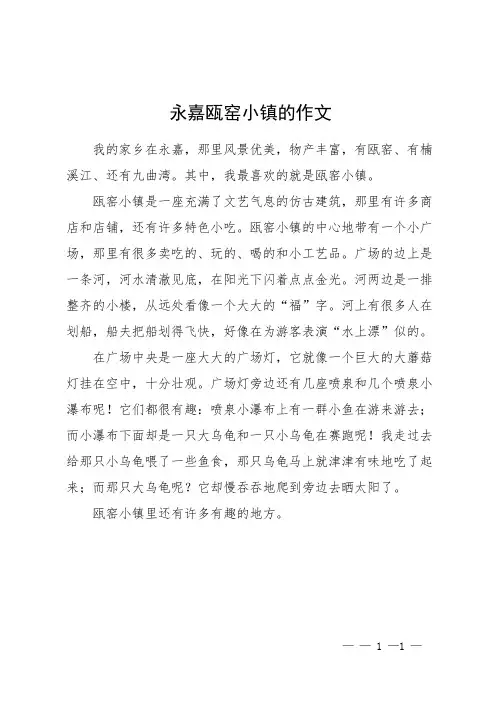 永嘉瓯窑小镇的作文

我的家乡在永嘉，那里风景优美，物产丰富，有瓯窑、有楠溪江、还有九曲湾。其中，我最喜欢的就是瓯窑小镇。

瓯窑小镇是一座充满了文艺气息的仿古建筑，那里有许多商店和店铺，还有许多特色小吃。瓯窑小镇的中心地带有一个小广场，那里有很多卖吃的、玩的、喝的和小工艺品。广场的边上是一条河，河水清澈见底，在阳光下闪着点点金光。河两边是一排整齐的小楼，从远处看像一个大大的“福”字。河上有很多人在划船，船夫把船划得飞快，好像在为游客表演“水上漂”似的。

在广场中央是一座大大的广场灯，它就像一个巨大的大蘑菇灯挂在空中，十分壮观。广场灯旁边还有几座喷泉和几个喷泉小瀑布呢！它们都很有趣：喷泉小瀑布上有一群小鱼在游来游去；而小瀑布下面却是一只大乌龟和一只小乌龟在赛跑呢！我走过去给那只小乌龟喂了一些鱼食，那只乌龟马上就津津有味地吃了起来；而那只大乌龟呢？它却慢吞吞地爬到旁边去晒太阳了。

瓯窑小镇里还有许多有趣的地方。

— — 1 —1 —